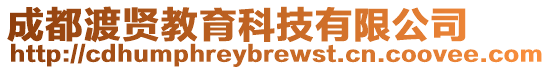 成都渡贤教育科技有限公司
http://cdhumphreybrewst.cn.coovee.com